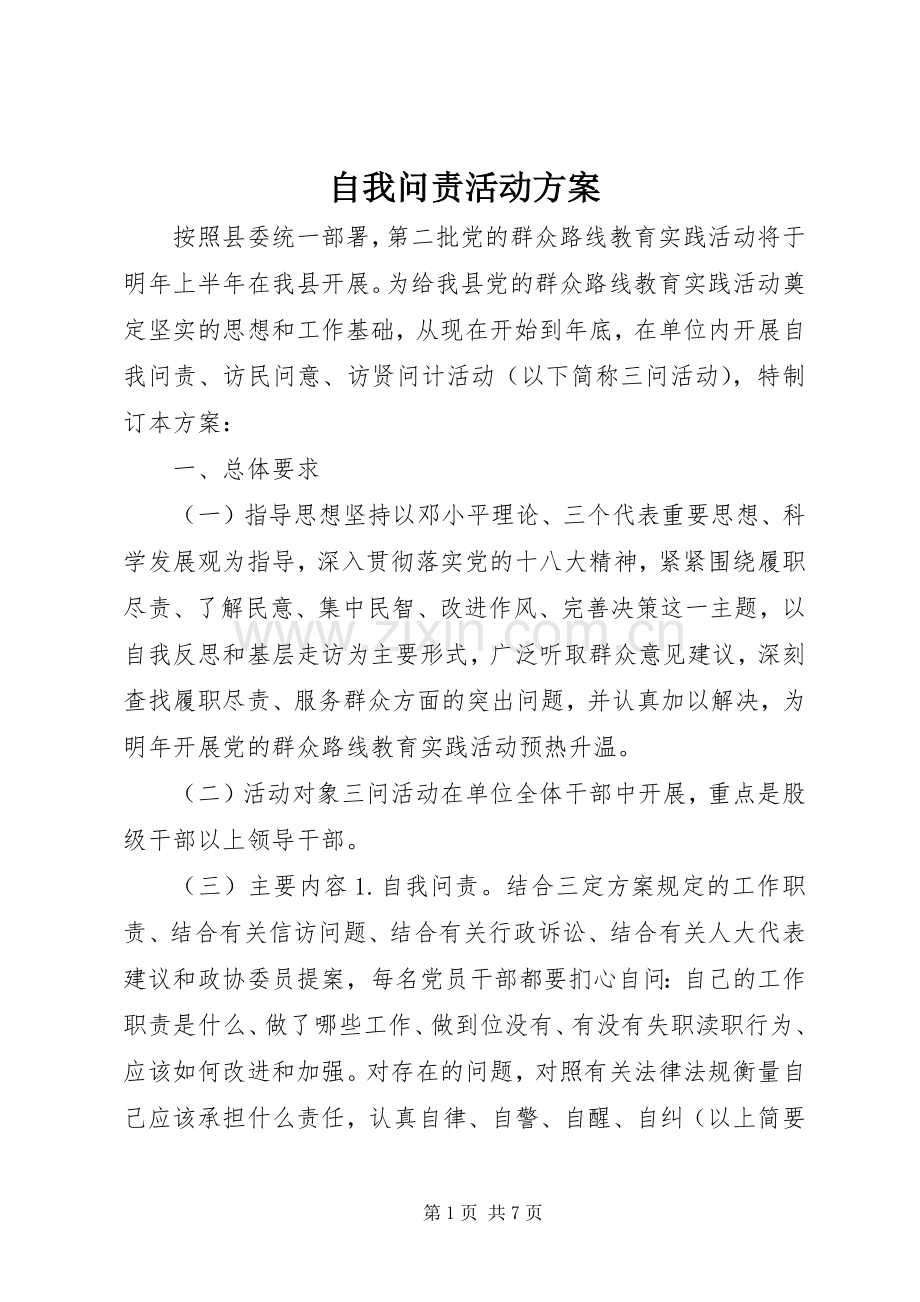 自我问责活动方案

按照县委统一部署，第二批党的群众路线教育实践活动将于明年上半年在我县开展。为给我县党的群众路线教育实践活动奠定坚实的思想和工作基础，从现在开始到年底，在单位内开展自我问责、访民问意、访贤问计活动（以下简称三问活动），特制订本方案：

一、总体要求

（一）指导思想坚持以邓小平理论、三个代表重要思想、科学发展观为指导，深入贯彻落实党的十八大精神，紧紧围绕履职尽责、了解民意、集中民智、改进作风、完善决策这一主题，以自我反思和基层走访为主要形式，广泛听取群众意见建议，深刻查找履职尽责、服务群众方面的突出问题，并认真加以解决，为明年开展党的群众路线教育实践活动预热升温。

（二）活动对象三问活动在单位全体干部中开展，重点是股级干部以上领导干部。

（三）主要内容1.自我问责。结合三定方案规定的工作职责、结合有关信访问题、结合有关行政诉讼、结合有关人大代表建议和政协委员提案，每名党员干部都要扪心自问：自己的工作职责是什么、做了哪些工作、做到位没有、有没有失职渎职行为、应该如何改进和加强。对存在的问题，对照有关法律法规衡量自己应该承担什么责任，认真自律、自警、自醒、自纠（以上简要

第1页 共7页

www.zixin.com.cn